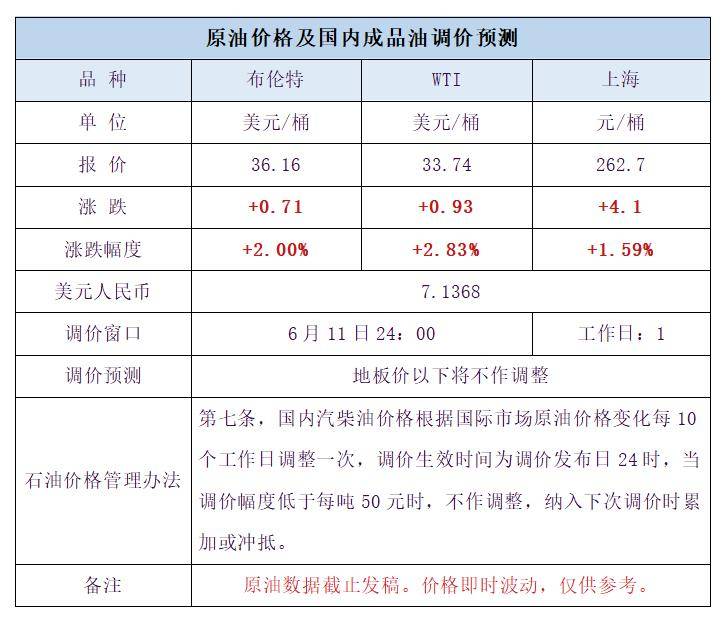 | 原油价格及国内成品油调价预测 | | | |
|---|---|---|---|
| 品 种 | 布伦特 | WTI | 上海 |
| 单 位 | 美元/桶 | 美元/桶 | 元/桶 |
| 报 价 | 36.16 | 33.74 | 262.7 |
| 涨 跌 | +0.71 | +0.93 | +4.1 |
| 涨跌幅度 | +2.00% | +2.83% | +1.59% |
| 美元人民币 | 7.1368 | | |
| 调价窗口 | 6月11日24：00 | | 工作日：1 |
| 调价预测 | 地板价以下将不作调整 | | |
| 石油价格管理办法 | 第七条，国内汽柴油价格根据国际市场原油价格变化每10个工作日调整一次，调价生效时间为调价发布日24时，当调价幅度低于每吨50元时，不作调整，纳入下次调价时累加或冲抵。 | | |
| 备注 | 原油数据截止发稿。价格即时波动，仅供参考。 | | |